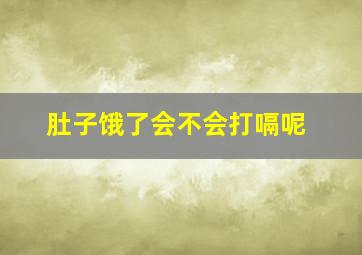 肚子饿了会不会打嗝呢